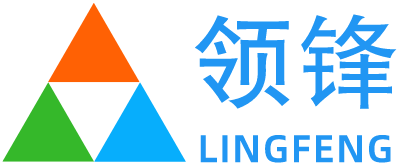 领锋
LINGFENG